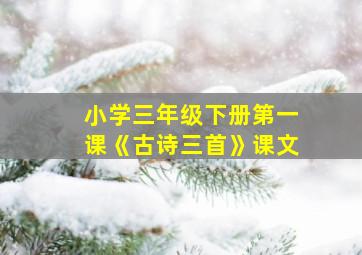 小学三年级下册第一课《古诗三首》课文